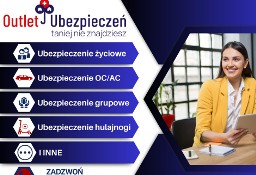 Outlet Ubezpieczeń
taniej nie znajdziesz

Ubezpieczenie życiowe

Ubezpieczenie OC/AC

Ubezpieczenie grupowe

Ubezpieczenie hulajnogi

I INNE

ZADZWOŃ